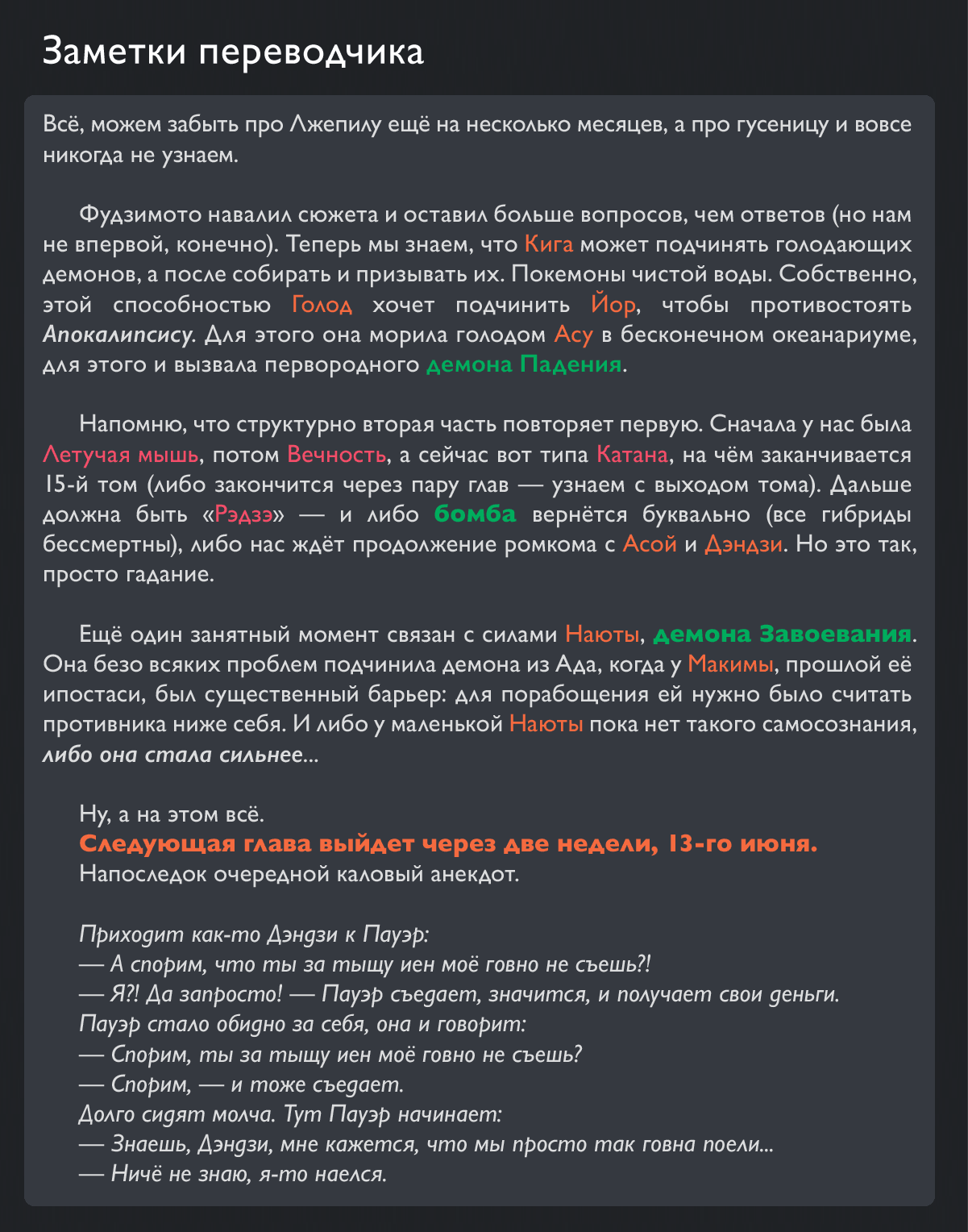 Заметки переводчика

Всё, можем забыть про Лжепилу ещё на несколько месяцев, а про гусеницу и вовсе никогда не узнаем.

Фудзимото навалил сюжета и оставил больше вопросов, чем ответов (но нам не впервой, конечно). Теперь мы знаем, что Кига может подчинять голодающих демонов, а после собирать и призывать их. Покемоны чистой воды. Собственно, этой способностью Голод хочет подчинить Йор, чтобы противостоять Апокалипсису. Для этого она морила голодом Асу в бесконечном океанариуме, для этого и вызвала первородного демона Падения.

Напомню, что структурно вторая часть повторяет первую. Сначала у нас была Летучая мышь, потом Вечность, а сейчас вот типа Катана, на чём заканчивается 15-й том (либо закончится через пару глав — узнаем с выходом тома). Дальше должна быть «Рэдзэ» — и либо бомба вернётся буквально (все гибриды бессмертны), либо нас ждёт продолжение ромкома с Асой и Дэндзи. Но это так, просто гадание.

Ещё один занятный момент связан с силами Наюты, демона Завоевания. Она безо всяких проблем подчинила демона из Ада, когда у Макимы, прошлой её ипостаси, был существенный барьер: для порабощения ей нужно было считать противника ниже себя. И либо у маленькой Наюты пока нет такого самосознания, либо она стала сильнее...

Ну, а на этом всё.
Следующая глава выйдет через две недели, 13-го июня.
Напоследок очередной каловый анекдот.

Приходит как-то Дэндзи к Пауэр:
— А спорим, что ты за тыщу иен моё говно не съешь?!
— Я?! Да запросто! — Пауэр съедает, значится, и получает свои деньги.
Пауэр стало обидно за себя, она и говорит:
— Спорим, ты за тыщу иен моё говно не съешь?
— Спорим, — и тоже съедает.
Долго сидят молча. Тут Пауэр начинает:
— Знаешь, Дэндзи, мне кажется, что мы просто так говна поели...
— Ничё не знаю, я-то наелся.